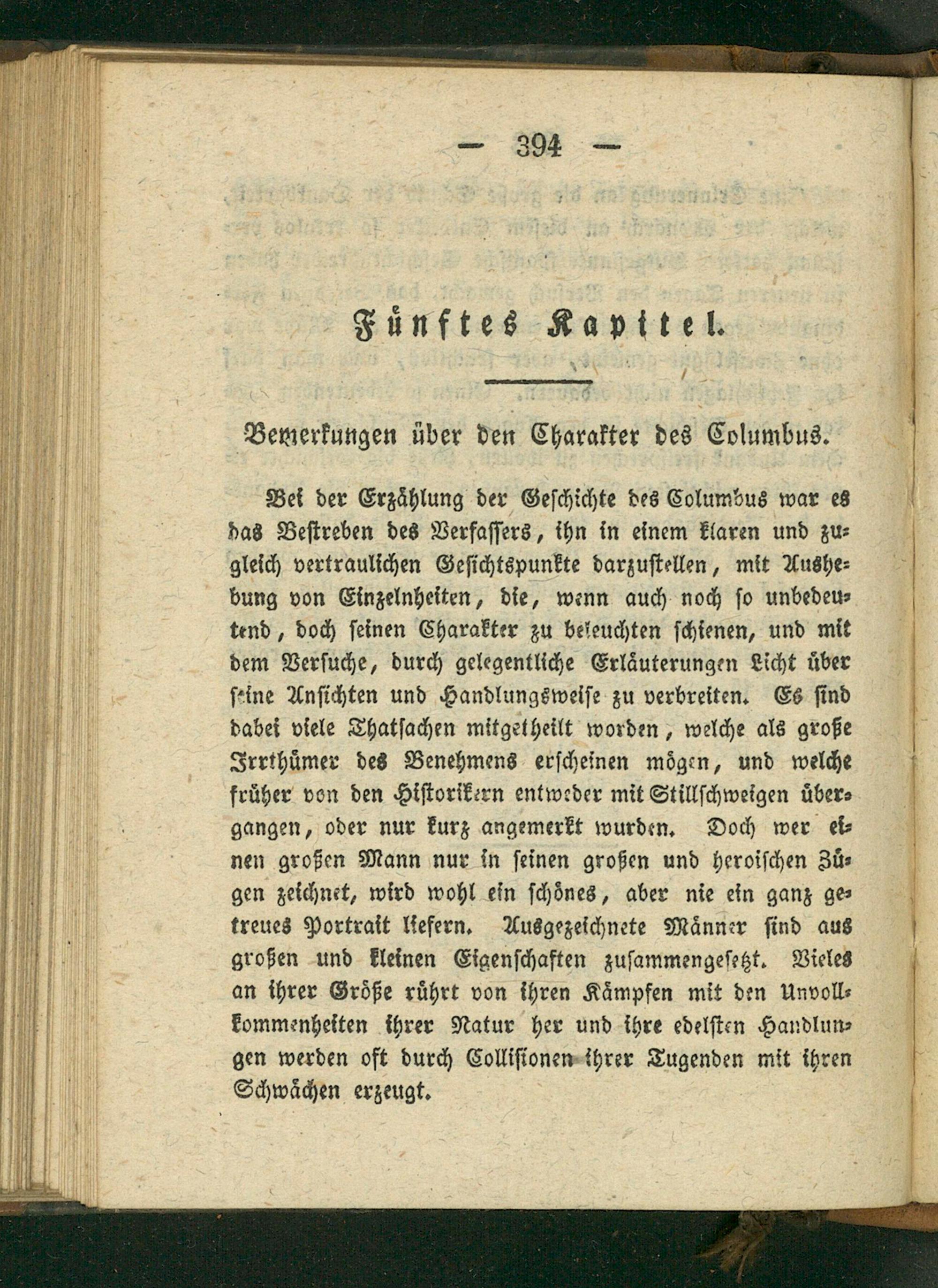 — 394 —

Fünftes Kapitel.

Bemerkungen über den Charakter des Columbus.

Bei der Erzählung der Geschichte des Columbus war es das Bestreben des Verfassers, ihn in einem klaren und zugleich vertraulichen Gesichtspunkte darzustellen, mit Aushebung von Einzelnheiten, die, wenn auch noch so unbedeutend, doch seinen Charakter zu beleuchten schienen, und mit dem Versuche, durch gelegentliche Erläuterungen Licht über seine Ansichten und Handlungsweise zu verbreiten. Es sind dabei viele Thatsachen mitgetheilt worden, welche als große Irrthümer des Benehmens erscheinen mögen, und welche früher von den Historikern entweder mit Stillschweigen übergangen, oder nur kurz angemerkt wurden. Doch wer einen großen Mann nur in seinen großen und heroischen Zügen zeichnet, wird wohl ein schönes, aber nie ein ganz getreues Portrait liefern. Ausgezeichnete Männer sind aus großen und kleinen Eigenschaften zusammengesetzt. Vieles an ihrer Größe rührt von ihren Kämpfen mit den Unvollkommenheiten ihrer Natur her und ihre edelsten Handlungen werden oft durch Collisionen ihrer Tugenden mit ihren Schwächen erzeugt.